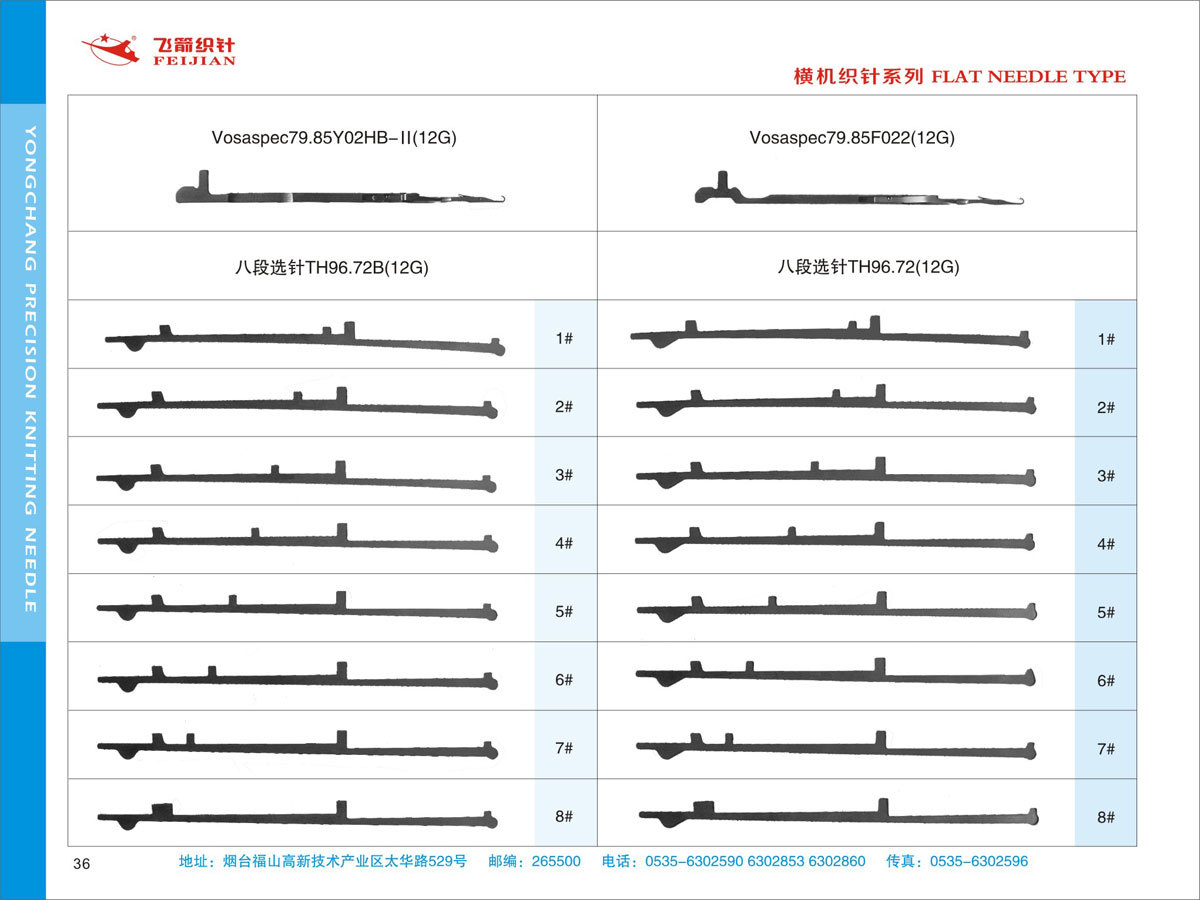 飞箭织针
FEIJIAN

横机织针系列 FLAT NEEDLE TYPE

YONGCHANG PRECISION KNITTING NEEDLE

| Vosaspec79.85Y02HB-II(12G) | | Vosaspec79.85F022(12G) | |
|---|---|---|---|
| 八段选针TH96.72B(12G) | | 八段选针TH96.72(12G) | |
| | 1# | | 1# |
| | 2# | | 2# |
| | 3# | | 3# |
| | 4# | | 4# |
| | 5# | | 5# |
| | 6# | | 6# |
| | 7# | | 7# |
| | 8# | | 8# |

36 地址：烟台福山高新技术产业区太华路529号 邮编：265500 电话：0535-6302590 6302853 6302860 传真：0535-6302596